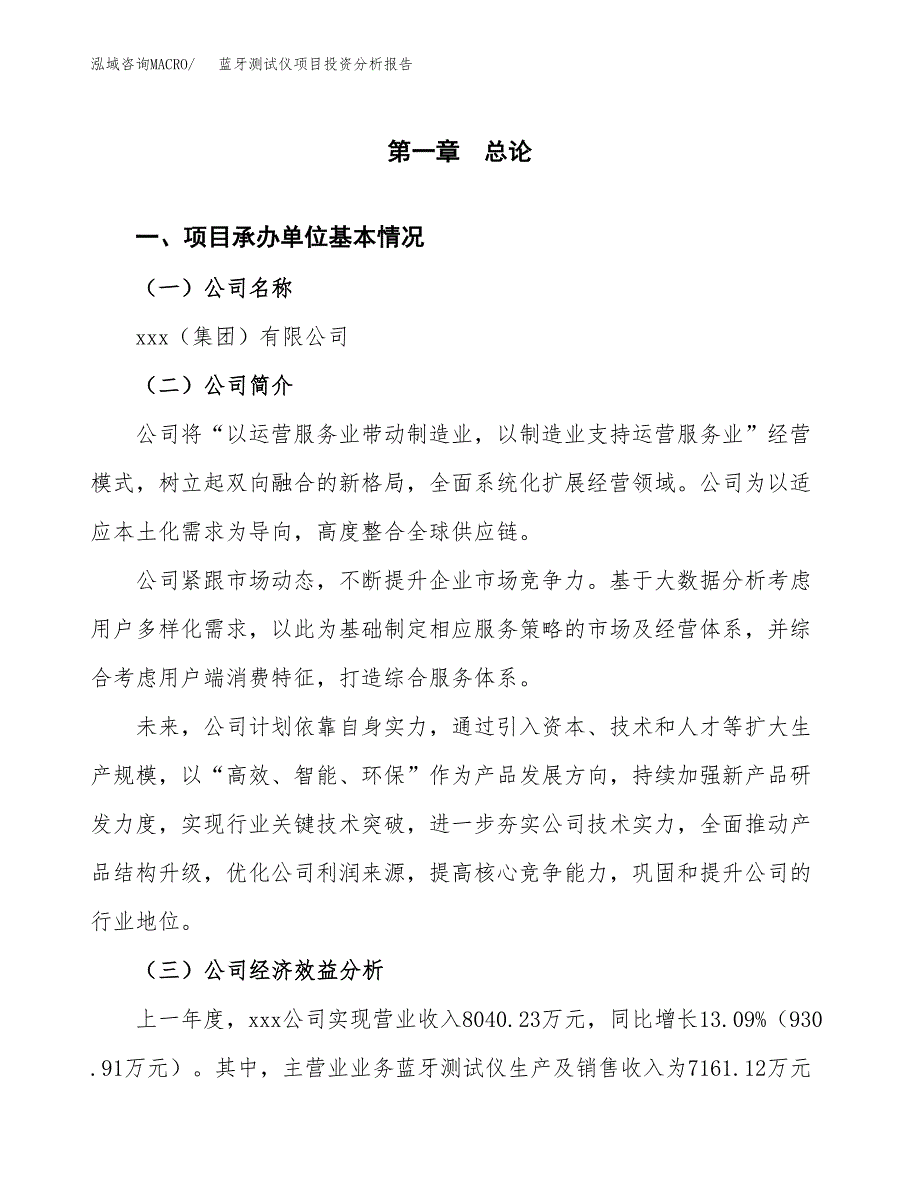 泓域咨询MACRO/　蓝牙测试仪项目投资分析报告

第一章　总论

一、项目承办单位基本情况

（一）公司名称

xxx（集团）有限公司

（二）公司简介

公司将“以运营服务业带动制造业，以制造业支持运营服务业”经营模式，树立起双向融合的新格局，全面系统化扩展经营领域。公司为以适应本土化需求为导向，高度整合全球供应链。

公司紧跟市场动态，不断提升企业市场竞争力。基于大数据分析考虑用户多样化需求，以此为基础制定相应服务策略的市场及经营体系，并综合考虑用户端消费特征，打造综合服务体系。

未来，公司计划依靠自身实力，通过引入资本、技术和人才等扩大生产规模，以“高效、智能、环保”作为产品发展方向，持续加强新产品研发力度，实现行业关键技术突破，进一步夯实公司技术实力，全面推动产品结构升级，优化公司利润来源，提高核心竞争能力，巩固和提升公司的行业地位。

（三）公司经济效益分析

上一年度，xxx公司实现营业收入8040.23万元，同比增长13.09%（930.91万元）。其中，主营业业务蓝牙测试仪生产及销售收入为7161.12万元